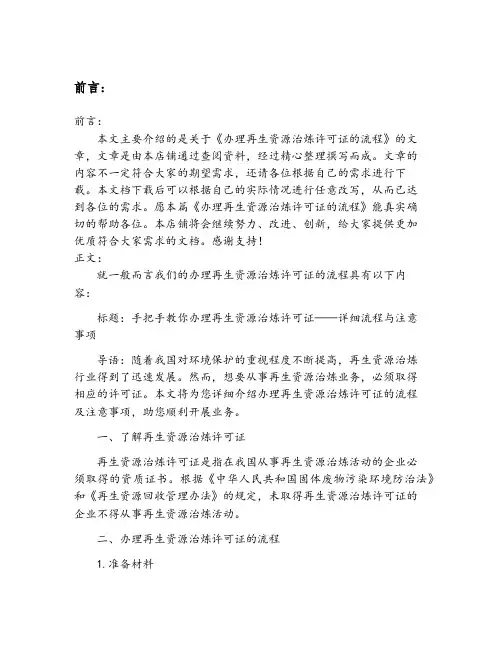 前言：

前言：

本文主要介绍的是关于《办理再生资源冶炼许可证的流程》的文章，文章是由本店铺通过查阅资料，经过精心整理撰写而成。文章的内容不一定符合大家的期望需求，还请各位根据自己的需求进行下载。本文档下载后可以根据自己的实际情况进行任意改写，从而已达到各位的需求。愿本篇《办理再生资源冶炼许可证的流程》能真实确切的帮助各位。本店铺将会继续努力、改进、创新，给大家提供更加优质符合大家需求的文档。感谢支持！

正文：

就一般而言我们的办理再生资源冶炼许可证的流程具有以下内容：

标题：手把手教你办理再生资源冶炼许可证——详细流程与注意事项

导语：随着我国对环境保护的重视程度不断提高，再生资源冶炼行业得到了迅速发展。然而，想要从事再生资源冶炼业务，必须取得相应的许可证。本文将为您详细介绍办理再生资源冶炼许可证的流程及注意事项，助您顺利开展业务。

一、了解再生资源冶炼许可证

再生资源冶炼许可证是指在我国从事再生资源冶炼活动的企业必须取得的资质证书。根据《中华人民共和国固体废物污染环境防治法》和《再生资源回收管理办法》的规定，未取得再生资源冶炼许可证的企业不得从事再生资源冶炼活动。

二、办理再生资源冶炼许可证的流程

1. 准备材料